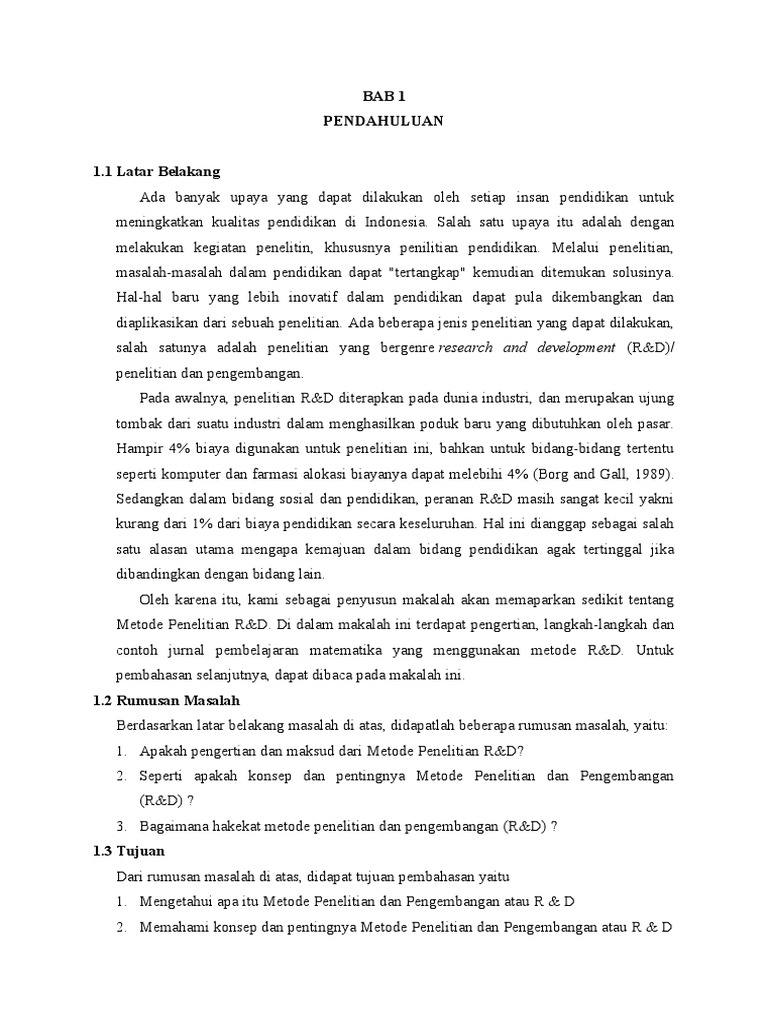 BAB 1
PENDAHULUAN

1.1 Latar Belakang

Ada banyak upaya yang dapat dilakukan oleh setiap insan pendidikan untuk meningkatkan kualitas pendidikan di Indonesia. Salah satu upaya itu adalah dengan melakukan kegiatan penelitin, khususnya penilitian pendidikan. Melalui penelitian, masalah-masalah dalam pendidikan dapat "tertangkap" kemudian ditemukan solusinya. Hal-hal baru yang lebih inovatif dalam pendidikan dapat pula dikembangkan dan diaplikasikan dari sebuah penelitian. Ada beberapa jenis penelitian yang dapat dilakukan, salah satunya adalah penelitian yang bergenre research and development (R&D)/ penelitian dan pengembangan.

Pada awalnya, penelitian R&D diterapkan pada dunia industri, dan merupakan ujung tombak dari suatu industri dalam menghasilkan poduk baru yang dibutuhkan oleh pasar. Hampir 4% biaya digunakan untuk penelitian ini, bahkan untuk bidang-bidang tertentu seperti komputer dan farmasi alokasi biayanya dapat melebihi 4% (Borg and Gall, 1989). Sedangkan dalam bidang sosial dan pendidikan, peranan R&D masih sangat kecil yakni kurang dari 1% dari biaya pendidikan secara keseluruhan. Hal ini dianggap sebagai salah satu alasan utama mengapa kemajuan dalam bidang pendidikan agak tertinggal jika dibandingkan dengan bidang lain.

Oleh karena itu, kami sebagai penyusun makalah akan memaparkan sedikit tentang Metode Penelitian R&D. Di dalam makalah ini terdapat pengertian, langkah-langkah dan contoh jurnal pembelajaran matematika yang menggunakan metode R&D. Untuk pembahasan selanjutnya, dapat dibaca pada makalah ini.

1.2 Rumusan Masalah

Berdasarkan latar belakang masalah di atas, didapatlah beberapa rumusan masalah, yaitu:

1. Apakah pengertian dan maksud dari Metode Penelitian R&D?
2. Seperti apakah konsep dan pentingnya Metode Penelitian dan Pengembangan (R&D) ?
3. Bagaimana hakekat metode penelitian dan pengembangan (R&D) ?

1.3 Tujuan

Dari rumusan masalah di atas, didapat tujuan pembahasan yaitu

1. Mengetahui apa itu Metode Penelitian dan Pengembangan atau R & D
2. Memahami konsep dan pentingnya Metode Penelitian dan Pengembangan atau R & D